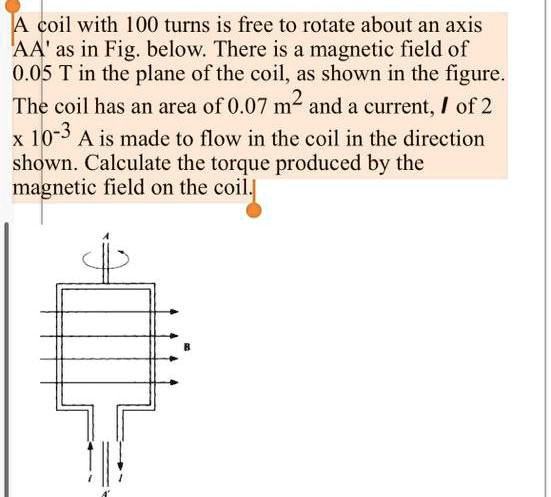 A coil with 100 turns is free to rotate about an axis AA' as in Fig. below. There is a magnetic field of 0.05 T in the plane of the coil, as shown in the figure. The coil has an area of $0.07\ m^2$ and a current, $I$ of $2 \times 10^{-3}$ A is made to flow in the coil in the direction shown. Calculate the torque produced by the magnetic field on the coil.

A

B

I

I

A'